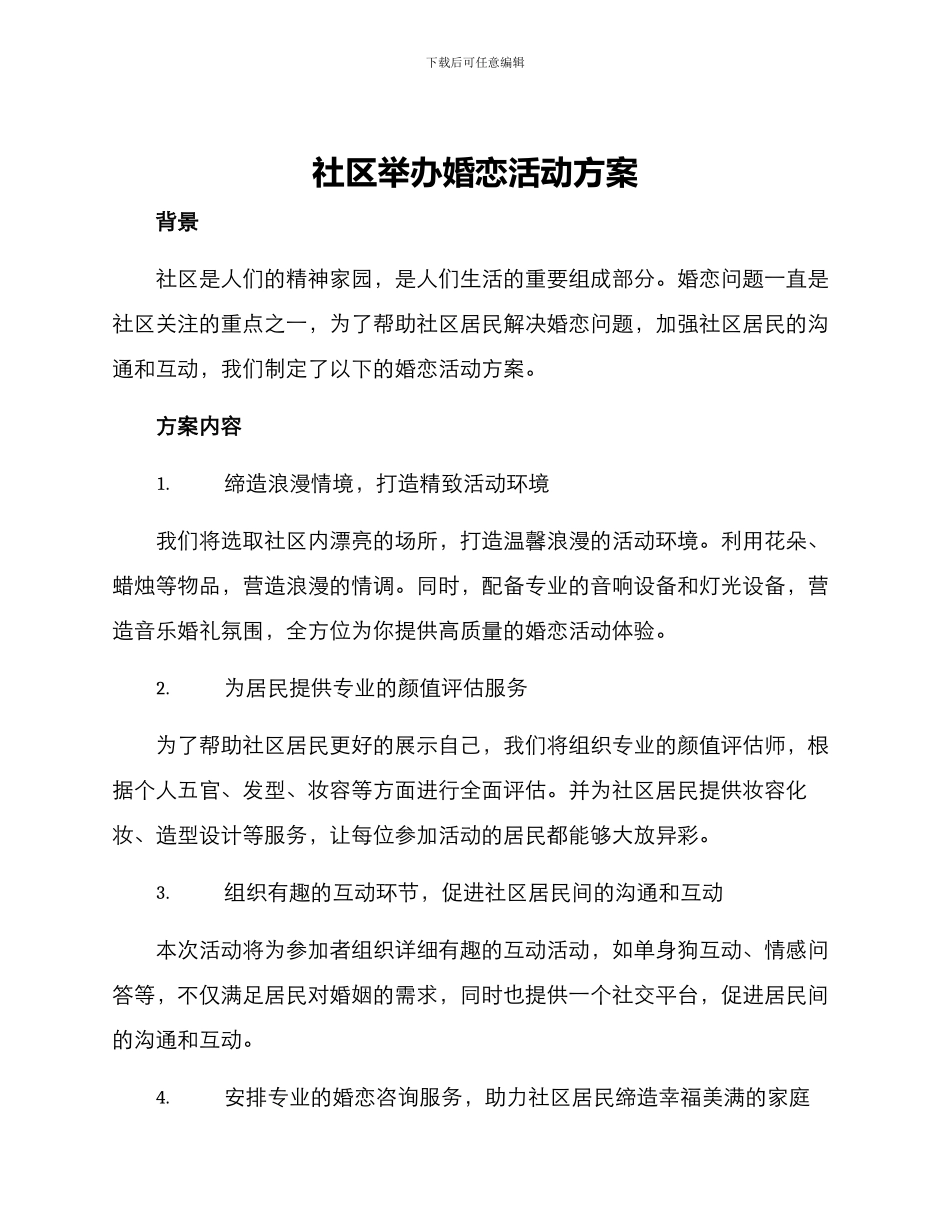 下载后可任意编辑

社区举办婚恋活动方案

背景

社区是人们的精神家园，是人们生活的重要组成部分。婚恋问题一直是社区关注的重点之一，为了帮助社区居民解决婚恋问题，加强社区居民的沟通和互动，我们制定了以下的婚恋活动方案。

方案内容

1. 缔造浪漫情境，打造精致活动环境

我们将选取社区内漂亮的场所，打造温馨浪漫的活动环境。利用花朵、蜡烛等物品，营造浪漫的情调。同时，配备专业的音响设备和灯光设备，营造音乐婚礼氛围，全方位为你提供高质量的婚恋活动体验。

2. 为居民提供专业的颜值评估服务

为了帮助社区居民更好的展示自己，我们将组织专业的颜值评估师，根据个人五官、发型、妆容等方面进行全面评估。并为社区居民提供妆容化妆、造型设计等服务，让每位参加活动的居民都能够大放异彩。

3. 组织有趣的互动环节，促进社区居民间的沟通和互动

本次活动将为参加者组织详细有趣的互动活动，如单身狗互动、情感问答等，不仅满足居民对婚姻的需求，同时也提供一个社交平台，促进居民间的沟通和互动。

4. 安排专业的婚恋咨询服务，助力社区居民缔造幸福美满的家庭